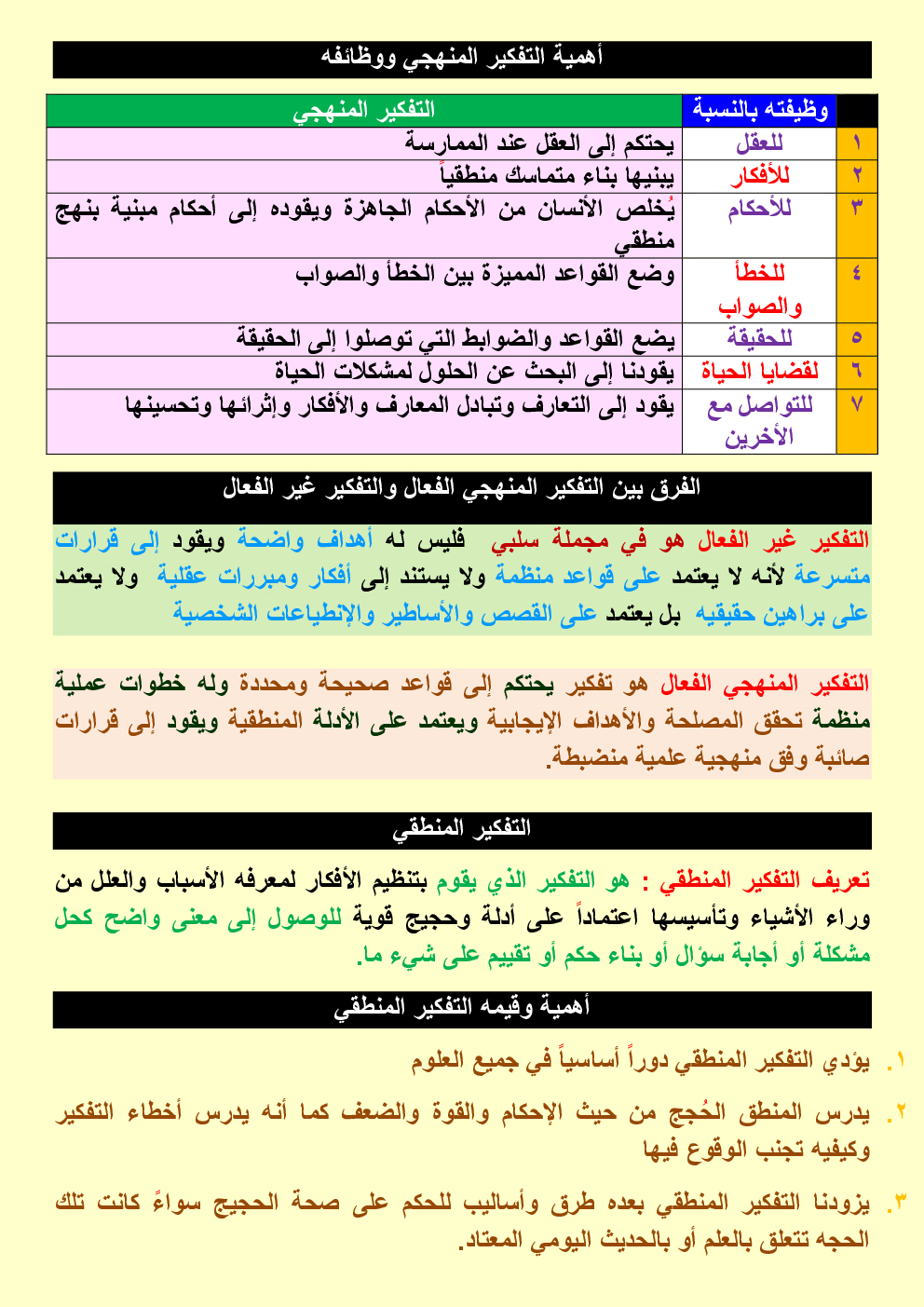 أهمية التفكير المنهجي ووظائفه

| | وظيفته بالنسبة | التفكير المنهجي |
|---|---|---|
| ١ | للعقل | يحتكم إلى العقل عند الممارسة |
| ٢ | للأفكار | يبنيها بناء متماسك منطقياً |
| ٣ | للأحكام | يُخلص الأنسان من الأحكام الجاهزة ويقوده إلى أحكام مبنية بنهج منطقي |
| ٤ | للخطأ والصواب | وضع القواعد المميزة بين الخطأ والصواب |
| ٥ | للحقيقة | يضع القواعد والضوابط التي توصلوا إلى الحقيقة |
| ٦ | لقضايا الحياة | يقودنا إلى البحث عن الحلول لمشكلات الحياة |
| ٧ | للتواصل مع الأخرين | يقود إلى التعارف وتبادل المعارف والأفكار وإثرائها وتحسينها |

الفرق بين التفكير المنهجي الفعال والتفكير غير الفعال

التفكير غير الفعال هو في مجملة سلبي فليس له أهداف واضحة ويقود إلى قرارات متسرعة لأنه لا يعتمد على قواعد منظمة ولا يستند إلى أفكار ومبررات عقلية ولا يعتمد على براهين حقيقيه بل يعتمد على القصص والأساطير والإنطباعات الشخصية

التفكير المنهجي الفعال هو تفكير يحتكم إلى قواعد صحيحة ومحددة وله خطوات عملية منظمة تحقق المصلحة والأهداف الإيجابية ويعتمد على الأدلة المنطقية ويقود إلى قرارات صائبة وفق منهجية علمية منضبطة.

التفكير المنطقي

تعريف التفكير المنطقي : هو التفكير الذي يقوم بتنظيم الأفكار لمعرفه الأسباب والعلل من وراء الأشياء وتأسيسها اعتماداً على أدلة وحجيج قوية للوصول إلى معنى واضح كحل مشكلة أو أجابة سؤال أو بناء حكم أو تقييم على شيء ما.

أهمية وقيمه التفكير المنطقي

١. يؤدي التفكير المنطقي دوراً أساسياً في جميع العلوم

٢. يدرس المنطق الحُجج من حيث الإحكام والقوة والضعف كما أنه يدرس أخطاء التفكير وكيفيه تجنب الوقوع فيها

٣. يزودنا التفكير المنطقي بعده طرق وأساليب للحكم على صحة الحجيج سواءً كانت تلك الحجه تتعلق بالعلم أو بالحديث اليومي المعتاد.